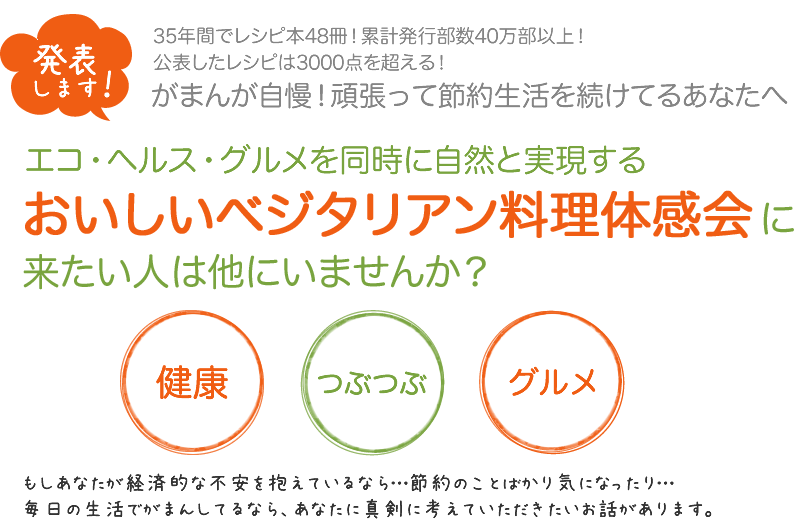 発表します!

35年間でレシピ本48冊!累計発行部数40万部以上!
公表したレシピは3000点を超える!
がまんが自慢!頑張って節約生活を続けてるあなたへ

エコ・ヘルス・グルメを同時に自然と実現する
おいしいベジタリアン料理体感会に
来たい人は他にいませんか?

健康

つぶつぶ

グルメ

もしあなたが経済的な不安を抱えているなら…節約のことばかり気になったり…
毎日の生活でがまんしてるなら、あなたに真剣に考えていただきたいお話があります。